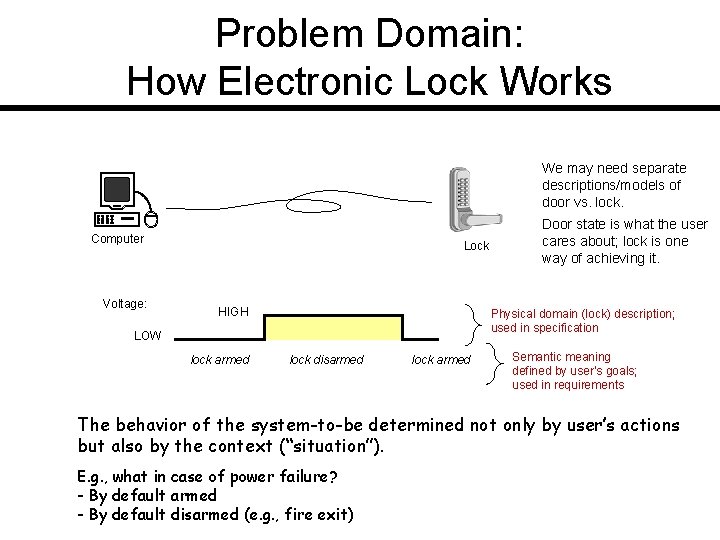 Problem Domain:
How Electronic Lock Works

Computer

Lock

We may need separate descriptions/models of door vs. lock.

Door state is what the user cares about; lock is one way of achieving it.

Voltage:

HIGH

LOW

lock armed

lock disarmed

lock armed

Physical domain (lock) description; used in specification

Semantic meaning defined by user's goals; used in requirements

The behavior of the system-to-be determined not only by user's actions but also by the context ("situation").

E.g., what in case of power failure?
- By default armed
- By default disarmed (e.g., fire exit)